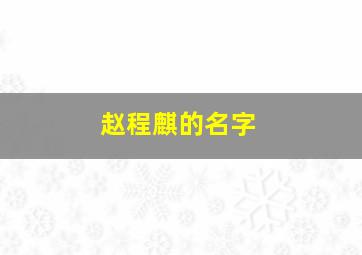 赵程麒的名字